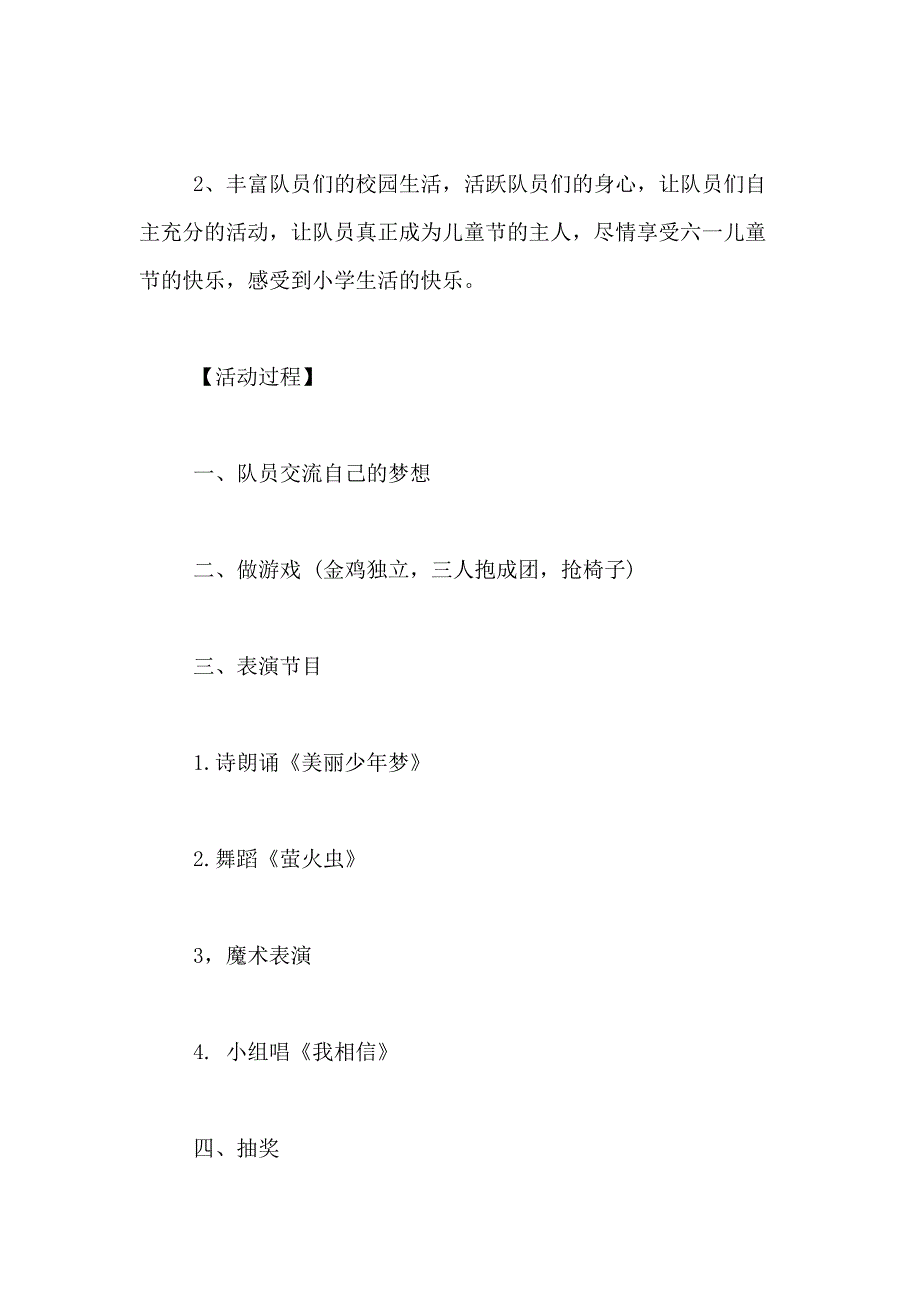 2、丰富队员们的校园生活，活跃队员们的身心，让队员们自主充分的活动，让队员真正成为儿童节的主人，尽情享受六一儿童节的快乐，感受到小学生活的快乐。

【活动过程】

一、队员交流自己的梦想

二、做游戏（金鸡独立，三人抱成团，抢椅子）

三、表演节目

1.诗朗诵《美丽少年梦》

2.舞蹈《萤火虫》

3，魔术表演

4. 小组唱《我相信》

四、抽奖